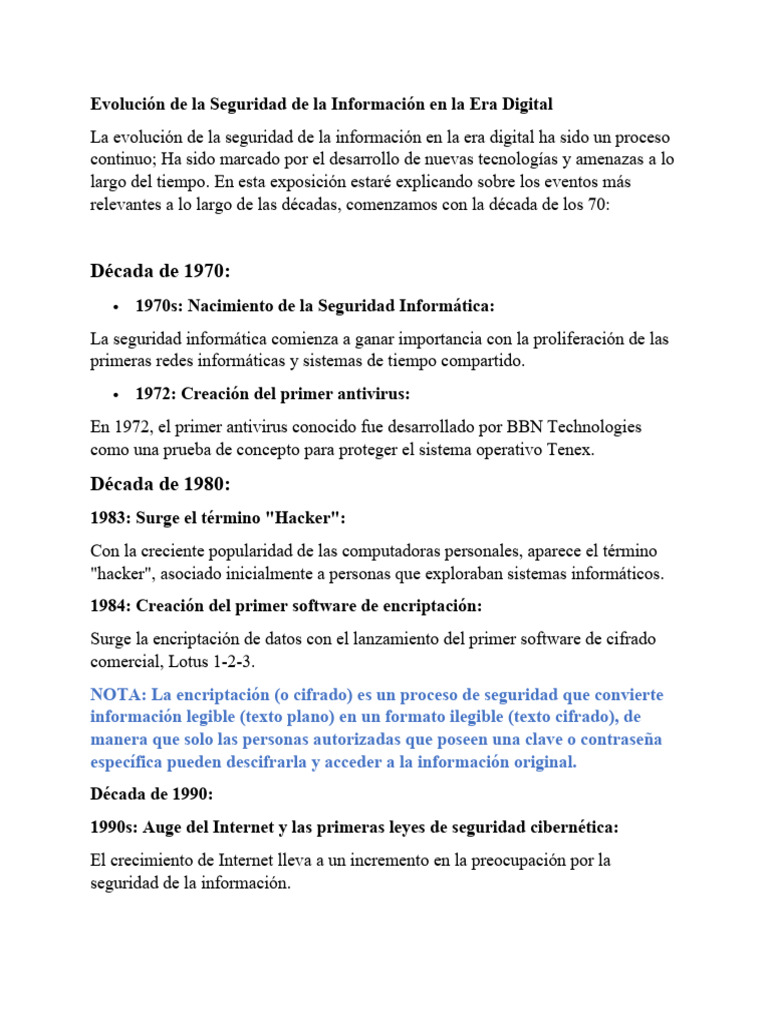 Evolución de la Seguridad de la Información en la Era Digital

La evolución de la seguridad de la información en la era digital ha sido un proceso continuo; Ha sido marcado por el desarrollo de nuevas tecnologías y amenazas a lo largo del tiempo. En esta exposición estaré explicando sobre los eventos más relevantes a lo largo de las décadas, comenzamos con la década de los 70:

Década de 1970:

• 1970s: Nacimiento de la Seguridad Informática:

La seguridad informática comienza a ganar importancia con la proliferación de las primeras redes informáticas y sistemas de tiempo compartido.

• 1972: Creación del primer antivirus:

En 1972, el primer antivirus conocido fue desarrollado por BBN Technologies como una prueba de concepto para proteger el sistema operativo Tenex.

Década de 1980:

1983: Surge el término "Hacker":

Con la creciente popularidad de las computadoras personales, aparece el término "hacker", asociado inicialmente a personas que exploraban sistemas informáticos.

1984: Creación del primer software de encriptación:

Surge la encriptación de datos con el lanzamiento del primer software de cifrado comercial, Lotus 1-2-3.

NOTA: La encriptación (o cifrado) es un proceso de seguridad que convierte información legible (texto plano) en un formato ilegible (texto cifrado), de manera que solo las personas autorizadas que poseen una clave o contraseña específica pueden descifrarla y acceder a la información original.

Década de 1990:

1990s: Auge del Internet y las primeras leyes de seguridad cibernética:

El crecimiento de Internet lleva a un incremento en la preocupación por la seguridad de la información.